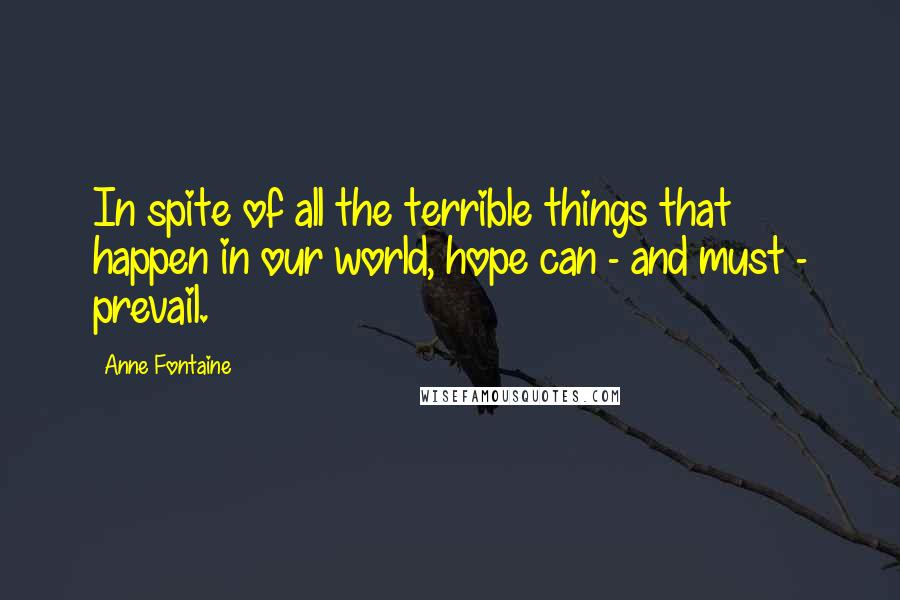 In spite of all the terrible things that happen in our world, hope can - and must - prevail.

Anne Fontaine

WISEFAMOUSQUOTES.COM